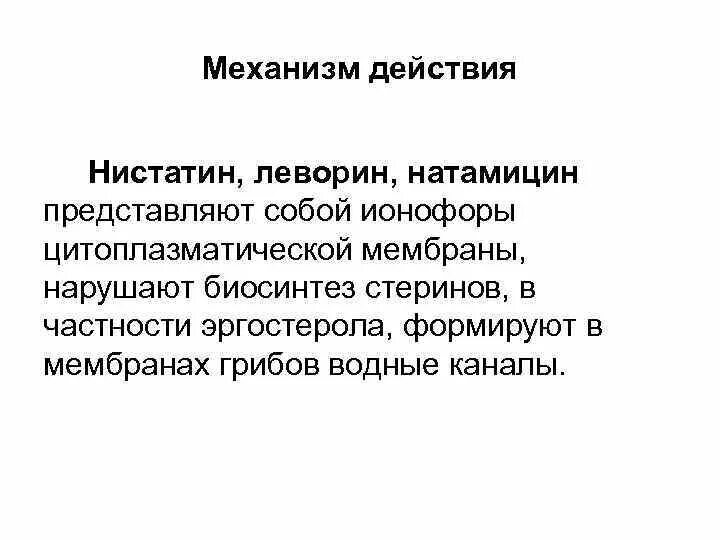 Механизм действия

Нистатин, леворин, натамицин представляют собой ионофоры цитоплазматической мембраны, нарушают биосинтез стеринов, в частности эргостерола, формируют в мембранах грибов водные каналы.